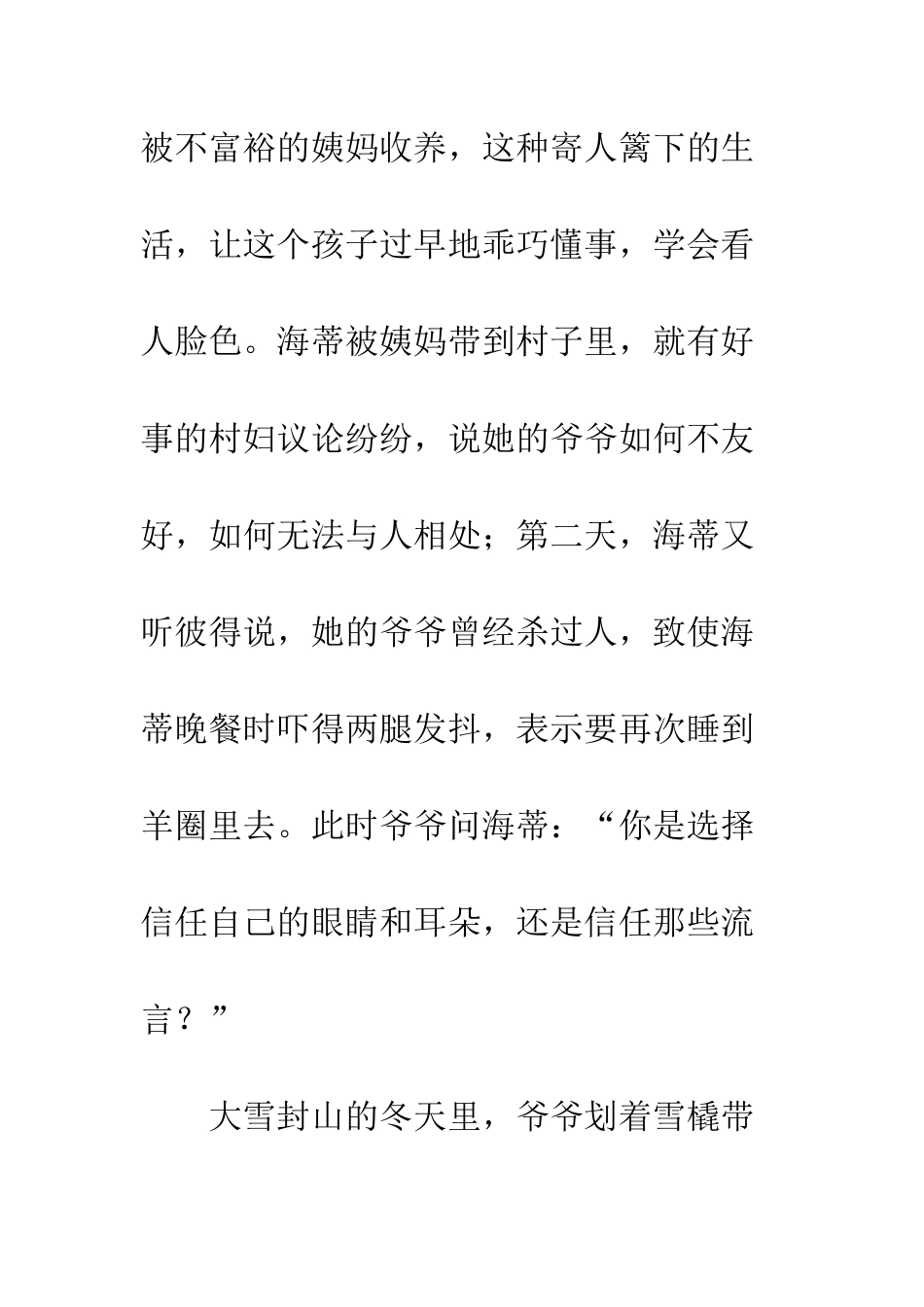 被不富裕的姨妈收养，这种寄人篱下的生活，让这个孩子过早地乖巧懂事，学会看人脸色。海蒂被姨妈带到村子里，就有好事的村妇议论纷纷，说她的爷爷如何不友好，如何无法与人相处；第二天，海蒂又听彼得说，她的爷爷曾经杀过人，致使海蒂晚餐时吓得两腿发抖，表示要再次睡到羊圈里去。此时爷爷问海蒂：“你是选择信任自己的眼睛和耳朵，还是信任那些流言？”

大雪封山的冬天里，爷爷划着雪橇带